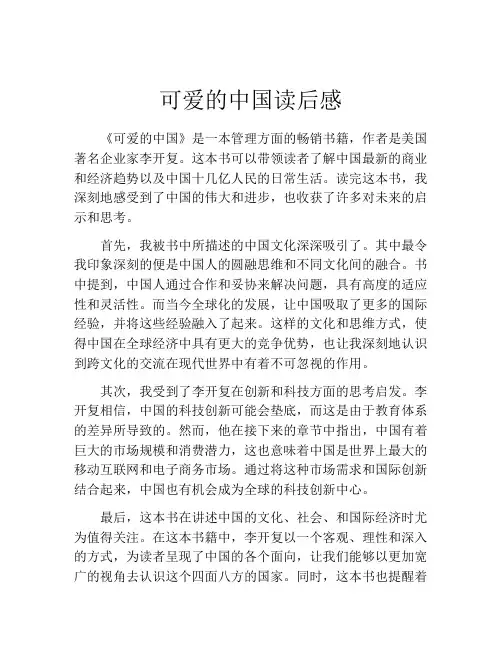 可爱的中国读后感

《可爱的中国》是一本管理方面的畅销书籍，作者是美国著名企业家李开复。这本书可以带领读者了解中国最新的商业和经济趋势以及中国十几亿人民的日常生活。读完这本书，我深刻地感受到了中国的伟大和进步，也收获了许多对未来的启示和思考。

首先，我被书中所描述的中国文化深深吸引了。其中最令我印象深刻的便是中国人的圆融思维和不同文化间的融合。书中提到，中国人通过合作和妥协来解决问题，具有高度的适应性和灵活性。而当今全球化的发展，让中国吸取了更多的国际经验，并将这些经验融入了起来。这样的文化和思维方式，使得中国在全球经济中具有更大的竞争优势，也让我深刻地认识到跨文化的交流在现代世界中有着不可忽视的作用。

其次，我受到了李开复在创新和科技方面的思考启发。李开复相信，中国的科技创新可能会垫底，而这是由于教育体系的差异所导致的。然而，他在接下来的章节中指出，中国有着巨大的市场规模和消费潜力，这也意味着中国是世界上最大的移动互联网和电子商务市场。通过将这种市场需求和国际创新结合起来，中国也有机会成为全球的科技创新中心。

最后，这本书在讲述中国的文化、社会、和国际经济时尤为值得关注。在这本书籍中，李开复以一个客观、理性和深入的方式，为读者呈现了中国的各个面向，让我们能够以更加宽广的视角去认识这个四面八方的国家。同时，这本书也提醒着